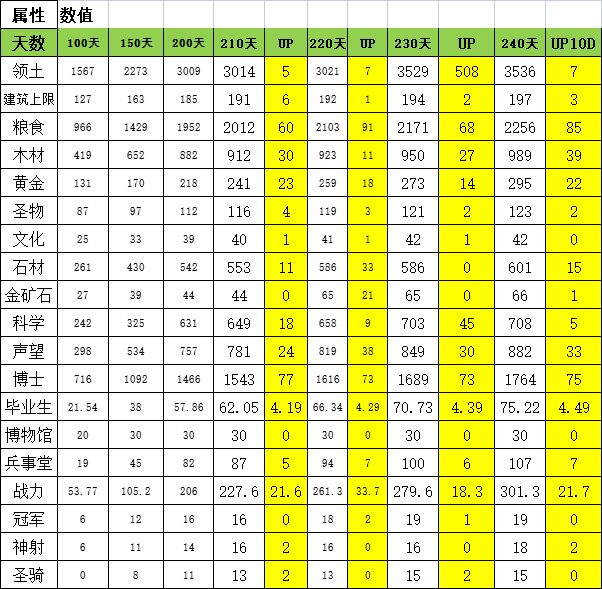 | 属性 | 数值 | | | | | | | | | | |
|---|---|---|---|---|---|---|---|---|---|---|---|
| 天数 | 100天 | 150天 | 200天 | 210天 | UP | 220天 | UP | 230天 | UP | 240天 | UP10D |
| 领土 | 1567 | 2273 | 3009 | 3014 | 5 | 3021 | 7 | 3529 | 508 | 3536 | 7 |
| 建筑上限 | 127 | 163 | 185 | 191 | 6 | 192 | 1 | 194 | 2 | 197 | 3 |
| 粮食 | 966 | 1429 | 1952 | 2012 | 60 | 2103 | 91 | 2171 | 68 | 2256 | 85 |
| 木材 | 419 | 652 | 882 | 912 | 30 | 923 | 11 | 950 | 27 | 989 | 39 |
| 黄金 | 131 | 170 | 218 | 241 | 23 | 259 | 18 | 273 | 14 | 295 | 22 |
| 圣物 | 87 | 97 | 112 | 116 | 4 | 119 | 3 | 121 | 2 | 123 | 2 |
| 文化 | 25 | 33 | 39 | 40 | 1 | 41 | 1 | 42 | 1 | 42 | 0 |
| 石材 | 261 | 430 | 542 | 553 | 11 | 586 | 33 | 586 | 0 | 601 | 15 |
| 金矿石 | 27 | 39 | 44 | 44 | 0 | 65 | 21 | 65 | 0 | 66 | 1 |
| 科学 | 242 | 325 | 631 | 649 | 18 | 658 | 9 | 703 | 45 | 708 | 5 |
| 声望 | 298 | 534 | 757 | 781 | 24 | 819 | 38 | 849 | 30 | 882 | 33 |
| 博士 | 716 | 1092 | 1466 | 1543 | 77 | 1616 | 73 | 1689 | 73 | 1764 | 75 |
| 毕业生 | 21.54 | 38 | 57.86 | 62.05 | 4.19 | 66.34 | 4.29 | 70.73 | 4.39 | 75.22 | 4.49 |
| 博物馆 | 20 | 30 | 30 | 30 | 0 | 30 | 0 | 30 | 0 | 30 | 0 |
| 兵事堂 | 19 | 45 | 82 | 87 | 5 | 94 | 7 | 100 | 6 | 107 | 7 |
| 战力 | 53.77 | 105.2 | 206 | 227.6 | 21.6 | 261.3 | 33.7 | 279.6 | 18.3 | 301.3 | 21.7 |
| 冠军 | 6 | 12 | 16 | 16 | 0 | 18 | 2 | 19 | 1 | 19 | 0 |
| 神射 | 6 | 11 | 14 | 16 | 2 | 16 | 0 | 16 | 0 | 18 | 2 |
| 圣骑 | 0 | 8 | 11 | 13 | 2 | 13 | 0 | 15 | 2 | 15 | 0 |